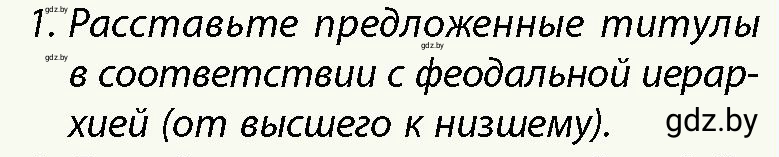 gdz.by

1. Расставьте предложенные титулы в соответствии с феодальной иерархией (от высшего к низшему).

gdz.by

gdz.by

gdz.by